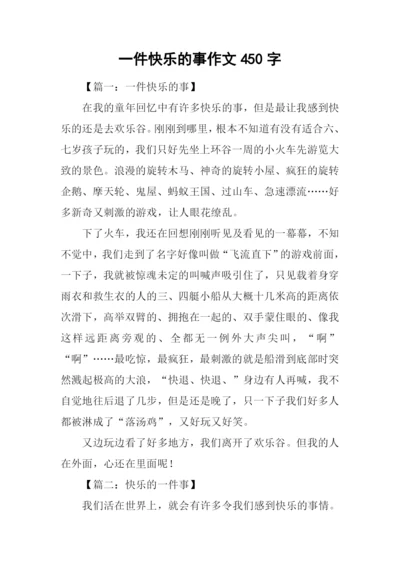 一件快乐的事作文 450 字

【篇一：一件快乐的事】

在我的童年回忆中有许多快乐的事，但是最让我感到快乐的还是去欢乐谷。刚刚到哪里，根本不知道有没有适合六、七岁孩子玩的，我们只好先坐上环谷一周的小火车先游览大致的景色。浪漫的旋转木马、神奇的旋转小屋、疯狂的旋转企鹅、摩天轮、鬼屋、蚂蚁王国、过山车、急速漂流……好多新奇又刺激的游戏，让人眼花缭乱。

下了火车，我还在回想刚刚听见及看见的一幕幕，不知不觉中，我们走到了名字好像叫做“飞流直下”的游戏前面，一下子，我就被惊魂未定的叫喊声吸引住了，只见载着身穿雨衣和救生衣的人的三、四艇小船从大概十几米高的距离依次滑下，高举双臂的、拥抱在一起的、双手蒙住眼的、像我这样远距离旁观的、全都无一例外大声尖叫，“啊”“啊”……最吃惊，最疯狂，最刺激的就是船滑到底部时突然溅起极高的大浪，“快退、快退、”身边有人再喊，我不自觉地往后退了几步，但是还是晚了，只一下子我们好多人都被淋成了“落汤鸡”，又好玩又好笑。

又边玩边看了好多地方，我们离开了欢乐谷。但我的人在外面，心还在里面呢！

【篇二：快乐的一件事】

我们活在世界上，就会有许多令我们感到快乐的事情。